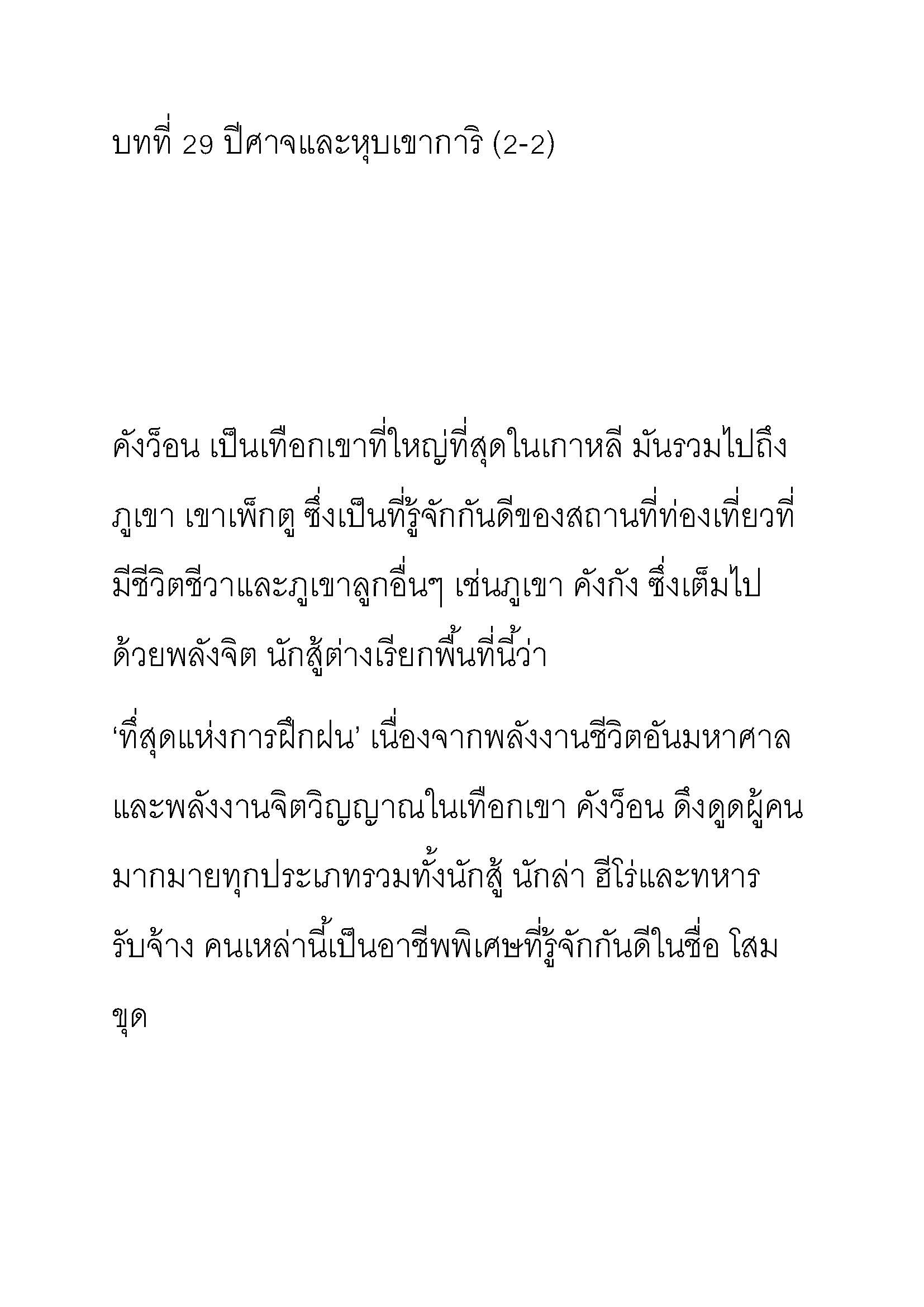 บทที่ 29 ปีศาจและหุบเขาการิ (2-2)

คังว็อน เป็นเทือกเขาที่ใหญ่ที่สุดในเกาหลี มันรวมไปถึงภูเขา เขาเพ็กตู ซึ่งเป็นที่รู้จักกันดีของสถานที่ท่องเที่ยวที่มีชีวิตชีวาและภูเขาลูกอื่นๆ เช่นภูเขา คังกัง ซึ่งเต็มไปด้วยพลังจิต นักสู้ต่างเรียกพื้นที่นี้ว่า

‘ที่สุดแห่งการฝึกฝน’ เนื่องจากพลังงานชีวิตอันมหาศาลและพลังงานจิตวิญญาณในเทือกเขา คังว็อน ดึงดูดผู้คนมากมายทุกประเภทรวมทั้งนักสู้ นักล่า ฮีโร่และทหารรับจ้าง คนเหล่านี้เป็นอาชีพพิเศษที่รู้จักกันดีในชื่อ โสมขุด